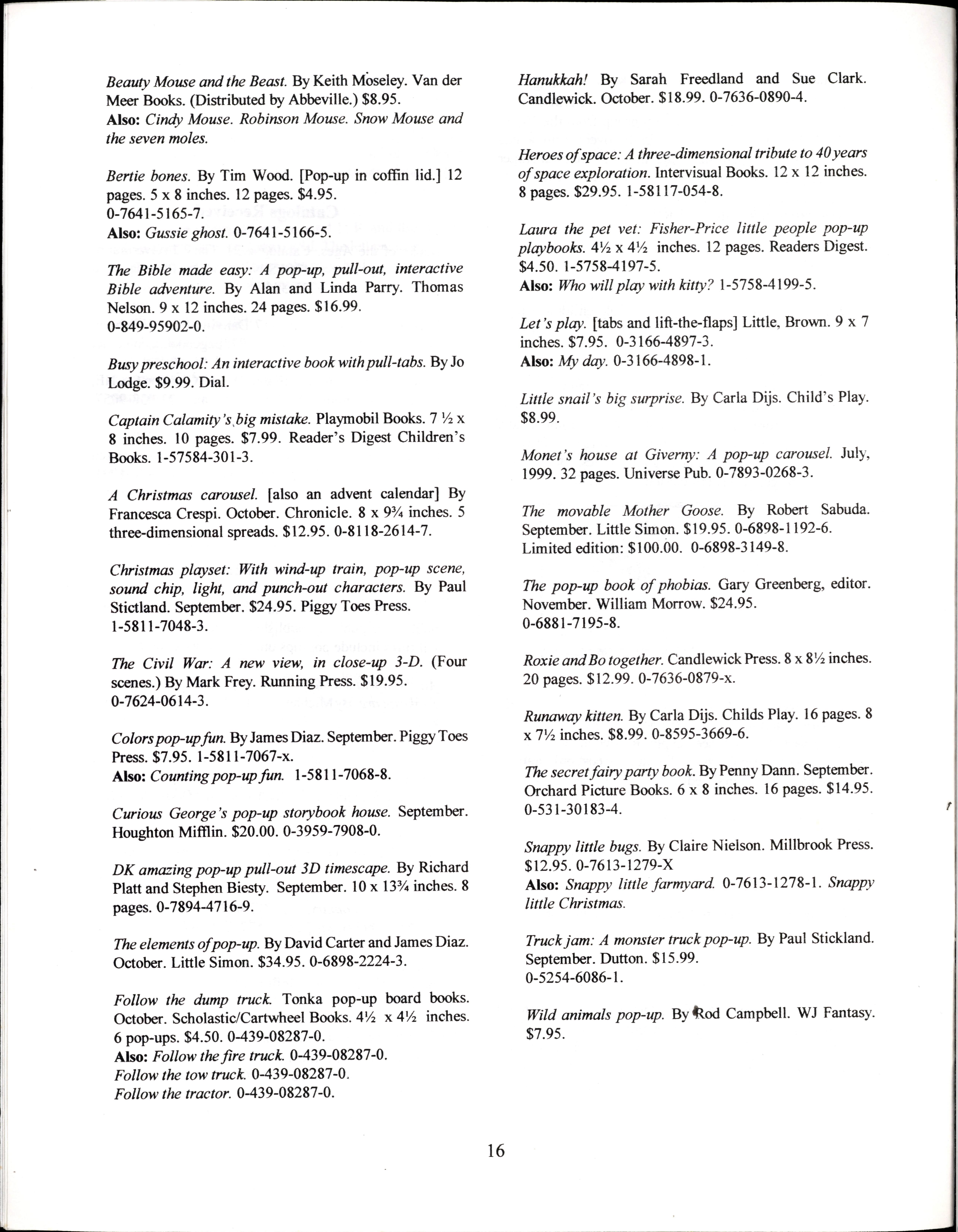 Beauty Mouse and the Beast. By Keith Moseley. Van der Meer Books. (Distributed by Abbeville.) $8.95.
Also: Cindy Mouse. Robinson Mouse. Snow Mouse and the seven moles.

Bertie bones. By Tim Wood. [Pop-up in coffin lid.] 12 pages. 5 x 8 inches. 12 pages. $4.95.
0-7641-5165-7.
Also: Gussie ghost. 0-7641-5166-5.

The Bible made easy: A pop-up, pull-out, interactive Bible adventure. By Alan and Linda Parry. Thomas Nelson. 9 x 12 inches. 24 pages. $16.99.
0-849-95902-0.

Busy preschool: An interactive book with pull-tabs. By Jo Lodge. $9.99. Dial.

Captain Calamity's big mistake. Playmobil Books. 7 ½ x 8 inches. 10 pages. $7.99. Reader's Digest Children's Books. 1-57584-301-3.

A Christmas carousel. [also an advent calendar] By Francesca Crespi. October. Chronicle. 8 x 9¾ inches. 5 three-dimensional spreads. $12.95. 0-8118-2614-7.

Christmas playset: With wind-up train, pop-up scene, sound chip, light, and punch-out characters. By Paul Stictland. September. $24.95. Piggy Toes Press.
1-5811-7048-3.

The Civil War: A new view, in close-up 3-D. (Four scenes.) By Mark Frey. Running Press. $19.95.
0-7624-0614-3.

Colors pop-up fun. By James Diaz. September. Piggy Toes Press. $7.95. 1-5811-7067-x.
Also: Counting pop-up fun. 1-5811-7068-8.

Curious George's pop-up storybook house. September. Houghton Mifflin. $20.00. 0-3959-7908-0.

DK amazing pop-up pull-out 3D timescape. By Richard Platt and Stephen Biesty. September. 10 x 13¾ inches. 8 pages. 0-7894-4716-9.

The elements of pop-up. By David Carter and James Diaz. October. Little Simon. $34.95. 0-6898-2224-3.

Follow the dump truck. Tonka pop-up board books. October. Scholastic/Cartwheel Books. 4½ x 4½ inches. 6 pop-ups. $4.50. 0-439-08287-0.
Also: Follow the fire truck. 0-439-08287-0.
Follow the tow truck. 0-439-08287-0.
Follow the tractor. 0-439-08287-0.

Hanukkah! By Sarah Freedland and Sue Clark. Candlewick. October. $18.99. 0-7636-0890-4.

Heroes of space: A three-dimensional tribute to 40 years of space exploration. Intervisual Books. 12 x 12 inches. 8 pages. $29.95. 1-58117-054-8.

Laura the pet vet: Fisher-Price little people pop-up playbooks. 4½ x 4½ inches. 12 pages. Readers Digest. $4.50. 1-5758-4197-5.
Also: Who will play with kitty? 1-5758-4199-5.

Let's play. [tabs and lift-the-flaps] Little, Brown. 9 x 7 inches. $7.95. 0-3166-4897-3.
Also: My day. 0-3166-4898-1.

Little snail's big surprise. By Carla Dijs. Child's Play. $8.99.

Monet's house at Giverny: A pop-up carousel. July, 1999. 32 pages. Universe Pub. 0-7893-0268-3.

The movable Mother Goose. By Robert Sabuda. September. Little Simon. $19.95. 0-6898-1192-6.
Limited edition: $100.00. 0-6898-3149-8.

The pop-up book of phobias. Gary Greenberg, editor. November. William Morrow. $24.95.
0-6881-7195-8.

Roxie and Bo together. Candlewick Press. 8 x 8½ inches. 20 pages. $12.99. 0-7636-0879-x.

Runaway kitten. By Carla Dijs. Childs Play. 16 pages. 8 x 7½ inches. $8.99. 0-8595-3669-6.

The secret fairy party book. By Penny Dann. September. Orchard Picture Books. 6 x 8 inches. 16 pages. $14.95. 0-531-30183-4.

Snappy little bugs. By Claire Nielson. Millbrook Press. $12.95. 0-7613-1279-X
Also: Snappy little farmyard. 0-7613-1278-1. Snappy little Christmas.

Truck jam: A monster truck pop-up. By Paul Stickland. September. Dutton. $15.99.
0-5254-6086-1.

Wild animals pop-up. By Rod Campbell. WJ Fantasy. $7.95.

16